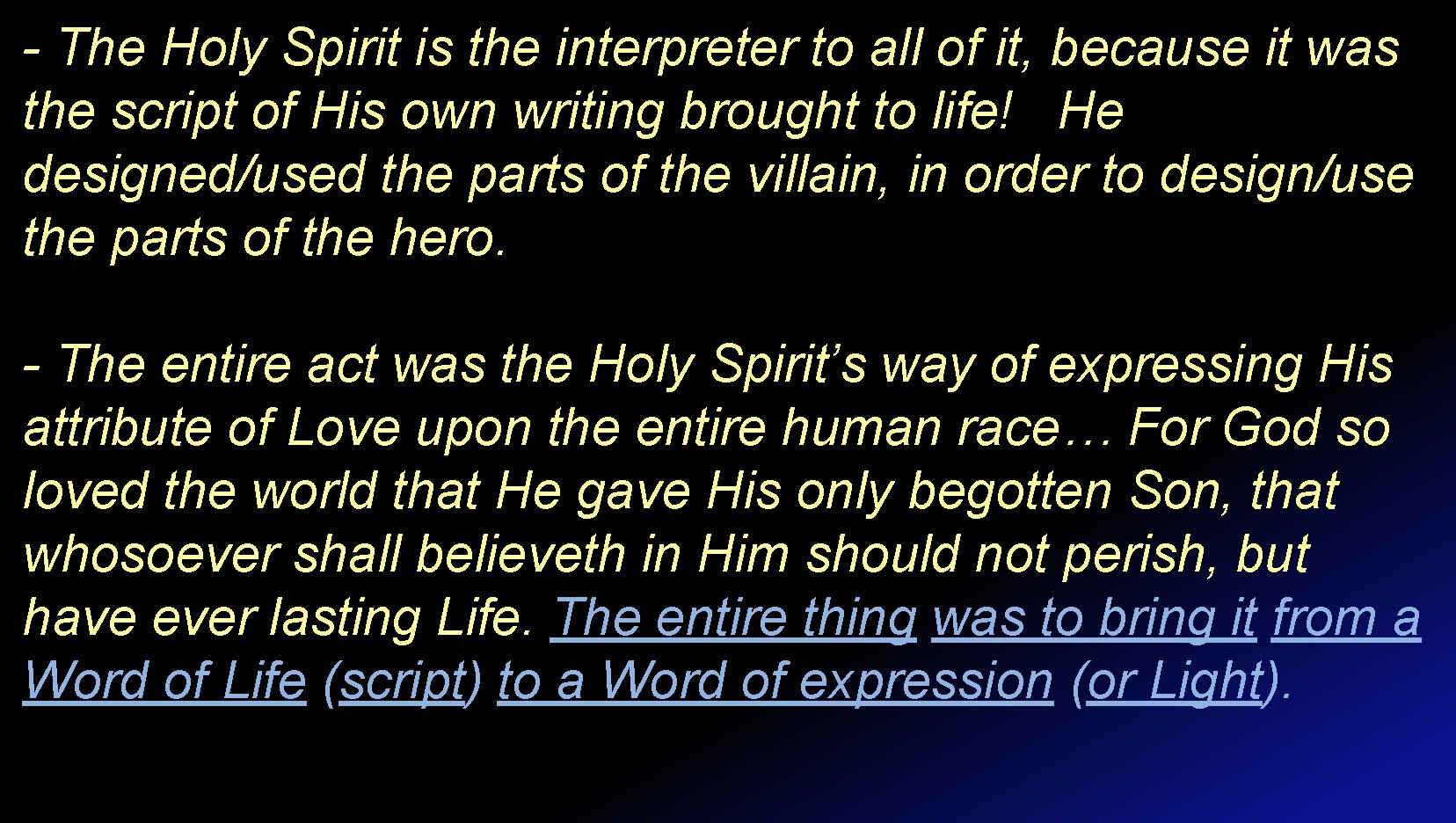 - The Holy Spirit is the interpreter to all of it, because it was the script of His own writing brought to life!   He designed/used the parts of the villain, in order to design/use the parts of the hero.

- The entire act was the Holy Spirit’s way of expressing His attribute of Love upon the entire human race… For God so loved the world that He gave His only begotten Son, that whosoever shall believeth in Him should not perish, but have ever lasting Life. The entire thing was to bring it from a Word of Life (script) to a Word of expression (or Light).